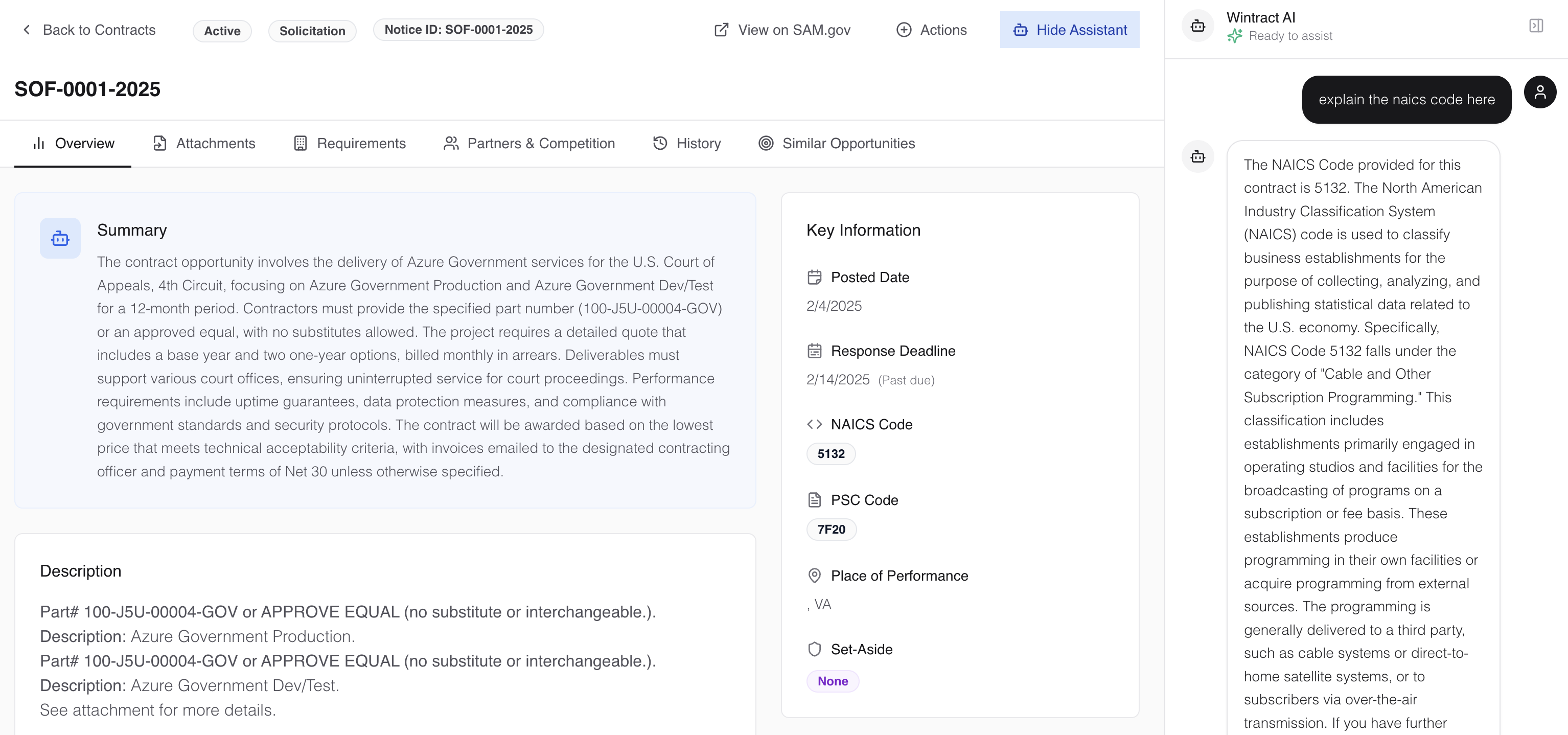 Back to Contracts Active Solicitation Notice ID: SOF-0001-2025 View on SAM.gov Actions Hide Assistant

SOF-0001-2025

Overview Attachments Requirements Partners & Competition History Similar Opportunities

Summary

The contract opportunity involves the delivery of Azure Government services for the U.S. Court of Appeals, 4th Circuit, focusing on Azure Government Production and Azure Government Dev/Test for a 12-month period. Contractors must provide the specified part number (100-J5U-00004-GOV) or an approved equal, with no substitutes allowed. The project requires a detailed quote that includes a base year and two one-year options, billed monthly in arrears. Deliverables must support various court offices, ensuring uninterrupted service for court proceedings. Performance requirements include uptime guarantees, data protection measures, and compliance with government standards and security protocols. The contract will be awarded based on the lowest price that meets technical acceptability criteria, with invoices emailed to the designated contracting officer and payment terms of Net 30 unless otherwise specified.

Description

Part# 100-J5U-00004-GOV or APPROVE EQUAL (no substitute or interchangeable.).
Description: Azure Government Production.
Part# 100-J5U-00004-GOV or APPROVE EQUAL (no substitute or interchangeable.).
Description: Azure Government Dev/Test.
See attachment for more details.

Key Information

Posted Date
2/4/2025

Response Deadline
2/14/2025 (Past due)

NAICS Code
5132

PSC Code
7F20

Place of Performance
, VA

Set-Aside
None

Wintract AI
Ready to assist

explain the naics code here

The NAICS Code provided for this contract is 5132. The North American Industry Classification System (NAICS) code is used to classify business establishments for the purpose of collecting, analyzing, and publishing statistical data related to the U.S. economy. Specifically, NAICS Code 5132 falls under the category of "Cable and Other Subscription Programming." This classification includes establishments primarily engaged in operating studios and facilities for the broadcasting of programs on a subscription or fee basis. These establishments produce programming in their own facilities or acquire programming from external sources. The programming is generally delivered to a third party, such as cable systems or direct-to-home satellite systems, or to subscribers via over-the-air transmission. If you have further